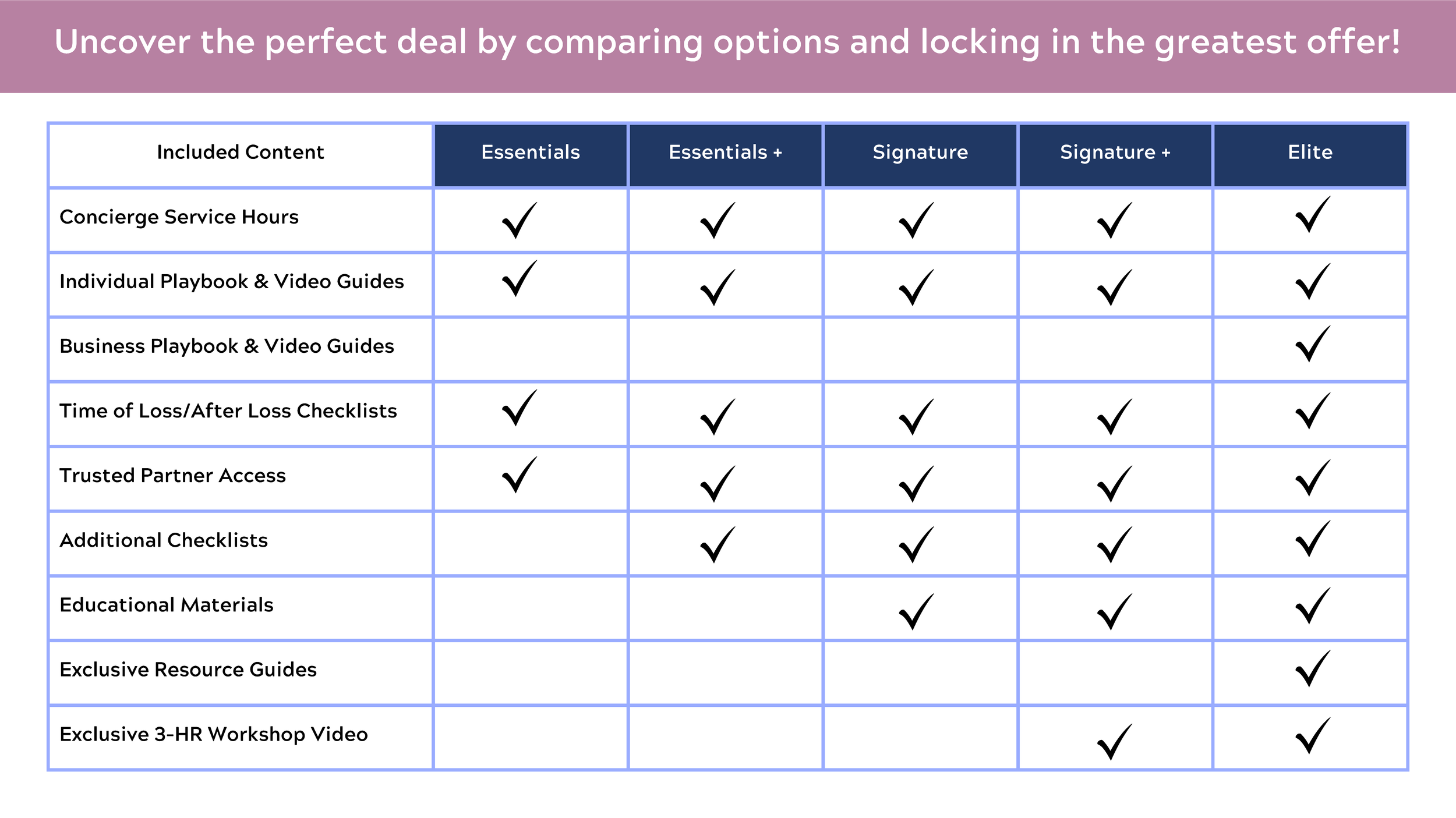 Uncover the perfect deal by comparing options and locking in the greatest offer!

| Included Content | Essentials | Essentials + | Signature | Signature + | Elite |
|---|---|---|---|---|---|
| Concierge Service Hours | ✓ | ✓ | ✓ | ✓ | ✓ |
| Individual Playbook & Video Guides | ✓ | ✓ | ✓ | ✓ | ✓ |
| Business Playbook & Video Guides | | | | | ✓ |
| Time of Loss/After Loss Checklists | ✓ | ✓ | ✓ | ✓ | ✓ |
| Trusted Partner Access | ✓ | ✓ | ✓ | ✓ | ✓ |
| Additional Checklists | | ✓ | ✓ | ✓ | ✓ |
| Educational Materials | | | ✓ | ✓ | ✓ |
| Exclusive Resource Guides | | | | | ✓ |
| Exclusive 3-HR Workshop Video | | | | ✓ | ✓ |